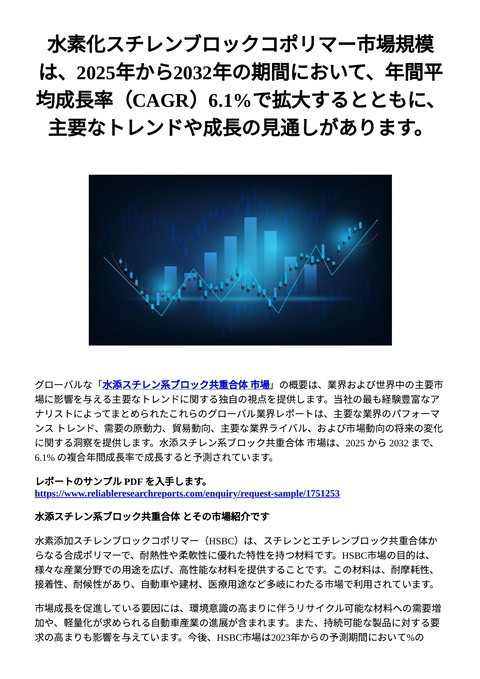 水素化スチレンブロックコポリマー市場規模は、2025年から2032年の期間において、年間平均成長率（CAGR）6.1%で拡大するとともに、主要なトレンドや成長の見通しがあります。

グローバルな「水添スチレン系ブロック共重合体 市場」の概要は、業界および世界中の主要市場に影響を与える主要なトレンドに関する独自の視点を提供します。当社の最も経験豊富なアナリストによってまとめられたこれらのグローバル業界レポートは、主要な業界のパフォーマンス トレンド、需要の原動力、貿易動向、主要な業界ライバル、および市場動向の将来の変化に関する洞察を提供します。水添スチレン系ブロック共重合体 市場は、2025 から 2032 まで、6.1% の複合年間成長率で成長すると予測されています。

レポートのサンプル PDF を入手します。
https://www.reliableresearchreports.com/enquiry/request-sample/1751253

水添スチレン系ブロック共重合体 とその市場紹介です

水素添加スチレンブロックコポリマー（HSBC）は、スチレンとエチレンブロック共重合体からなる合成ポリマーで、耐熱性や柔軟性に優れた特性を持つ材料です。HSBC市場の目的は、様々な産業分野での用途を広げ、高性能な材料を提供することです。この材料は、耐摩耗性、接着性、耐候性があり、自動車や建材、医療用途など多岐にわたる市場で利用されています。

市場成長を促進している要因には、環境意識の高まりに伴うリサイクル可能な材料への需要増加や、軽量化が求められる自動車産業の進展が含まれます。また、持続可能な製品に対する要求の高まりも影響を与えています。今後、HSBC市場は2023年からの予測期間において%の